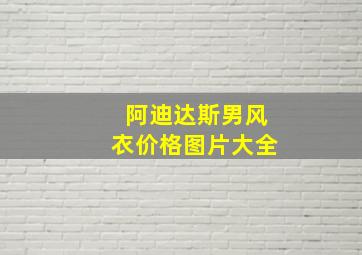 阿迪达斯男风衣价格图片大全